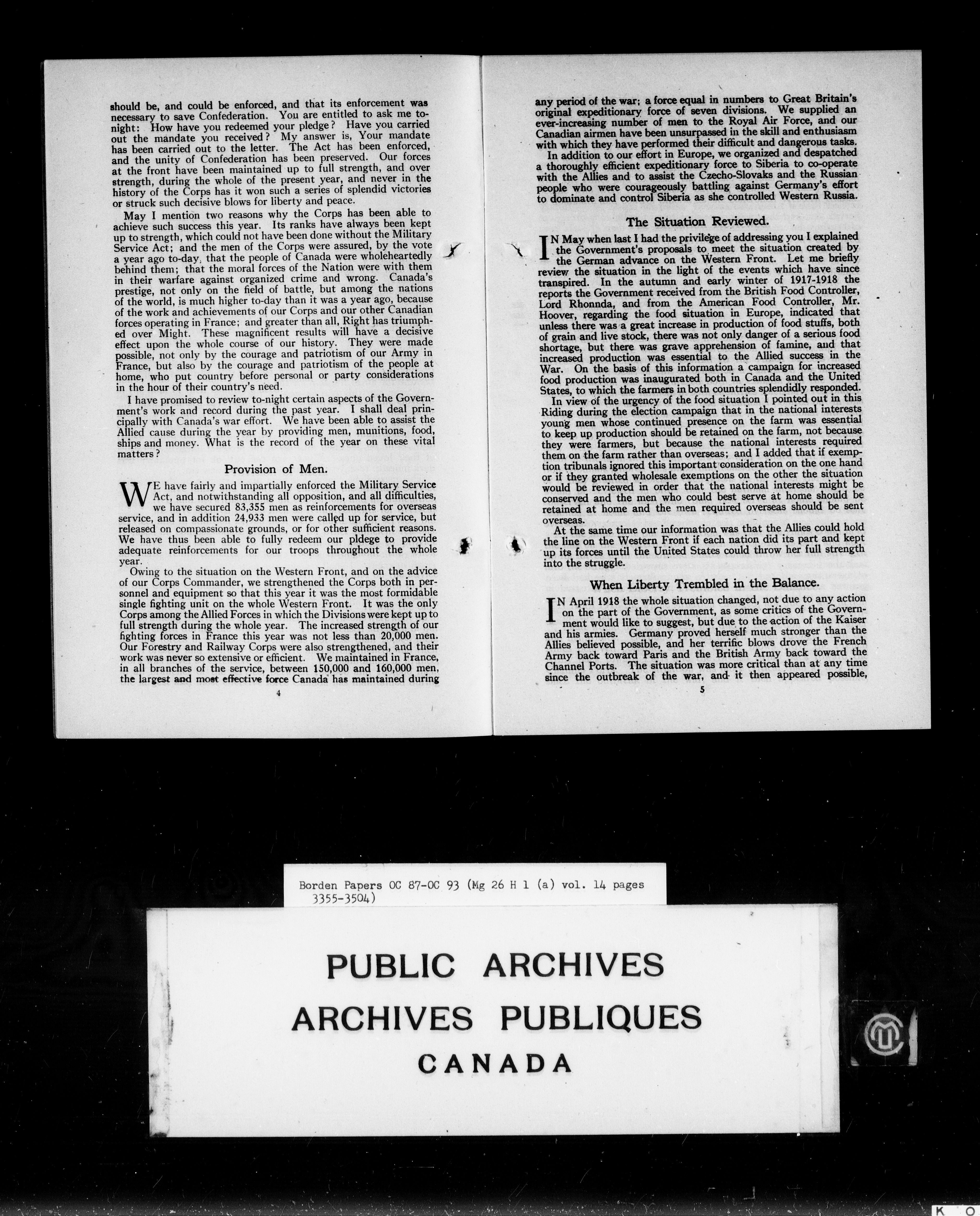 should be, and could be enforced, and that its enforcement was necessary to save Confederation. You are entitled to ask me to-night: How have you redeemed your pledge? Have you carried out the mandate you received? My answer is, Your mandate has been carried out to the letter. The Act has been enforced, and the unity of Confederation has been preserved. Our forces at the front have been maintained up to full strength, and over strength, during the whole of the present year, and never in the history of the Corps has it won such a series of splendid victories or struck such decisive blows for liberty and peace.

May I mention two reasons why the Corps has been able to achieve such success this year. Its ranks have always been kept up to strength, which could not have been done without the Military Service Act; and the men of the Corps were assured, by the vote a year ago to-day, that the people of Canada were wholeheartedly behind them; that the moral forces of the Nation were with them in their warfare against organized crime and wrong. Canada's prestige, not only on the field of battle, but among the nations of the world, is much higher to-day than it was a year ago, because of the work and achievements of our Corps and our other Canadian forces operating in France; and greater than all, Right has triumphed over Might. These magnificent results will have a decisive effect upon the whole course of our history. They were made possible, not only by the courage and patriotism of our Army in France, but also by the courage and patriotism of the people at home, who put country before personal or party considerations in the hour of their country's need.

I have promised to review to-night certain aspects of the Government's work and record during the past year. I shall deal principally with Canada's war effort. We have been able to assist the Allied cause during the year by providing men, munitions, food, ships and money. What is the record of the year on these vital matters?

Provision of Men.

WE have fairly and impartially enforced the Military Service Act, and notwithstanding all opposition, and all difficulties, we have secured 83,355 men as reinforcements for overseas service, and in addition 24,933 men were called up for service, but released on compassionate grounds, or for other sufficient reasons. We have thus been able to fully redeem our pldege to provide adequate reinforcements for our troops throughout the whole year.

Owing to the situation on the Western Front, and on the advice of our Corps Commander, we strengthened the Corps both in personnel and equipment so that this year it was the most formidable single fighting unit on the whole Western Front. It was the only Corps among the Allied Forces in which the Divisions were kept up to full strength during the whole year. The increased strength of our fighting forces in France this year was not less than 20,000 men. Our Forestry and Railway Corps were also strengthened, and their work was never so extensive or efficient. We maintained in France, in all branches of the service, between 150,000 and 160,000 men, the largest and most effective force Canada has maintained during

4

any period of the war; a force equal in numbers to Great Britain's original expeditionary force of seven divisions. We supplied an ever-increasing number of men to the Royal Air Force, and our Canadian airmen have been unsurpassed in the skill and enthusiasm with which they have performed their difficult and dangerous tasks.

In addition to our effort in Europe, we organized and despatched a thoroughly efficient expeditionary force to Siberia to co-operate with the Allies and to assist the Czecho-Slovaks and the Russian people who were courageously battling against Germany's effort to dominate and control Siberia as she controlled Western Russia.

The Situation Reviewed.

IN May when last I had the privilege of addressing you I explained the Government's proposals to meet the situation created by the German advance on the Western Front. Let me briefly review the situation in the light of the events which have since transpired. In the autumn and early winter of 1917-1918 the reports the Government received from the British Food Controller, Lord Rhonnda, and from the American Food Controller, Mr. Hoover, regarding the food situation in Europe, indicated that unless there was a great increase in production of food stuffs, both of grain and live stock, there was not only danger of a serious food shortage, but there was grave apprehension of famine, and that increased production was essential to the Allied success in the War. On the basis of this information a campaign for increased food production was inaugurated both in Canada and the United States, to which the farmers in both countries splendidly responded.

In view of the urgency of the food situation I pointed out in this Riding during the election campaign that in the national interests young men whose continued presence on the farm was essential to keep up production should be retained on the farm, not because they were farmers, but because the national interests required them on the farm rather than overseas; and I added that if exemption tribunals ignored this important consideration on the one hand or if they granted wholesale exemptions on the other the situation would be reviewed in order that the national interests might be conserved and the men who could best serve at home should be retained at home and the men required overseas should be sent overseas.

At the same time our information was that the Allies could hold the line on the Western Front if each nation did its part and kept up its forces until the United States could throw her full strength into the struggle.

When Liberty Trembled in the Balance.

IN April 1918 the whole situation changed, not due to any action on the part of the Government, as some critics of the Government would like to suggest, but due to the action of the Kaiser and his armies. Germany proved herself much stronger than the Allies believed possible, and her terrific blows drove the French Army back toward Paris and the British Army back toward the Channel Ports. The situation was more critical than at any time since the outbreak of the war, and it then appeared possible,

5

Borden Papers OC 87-OC 93 (Mg 26 H 1 (a) vol. 14 pages 3355-3504)

PUBLIC ARCHIVES
ARCHIVES PUBLIQUES
CANADA

K O